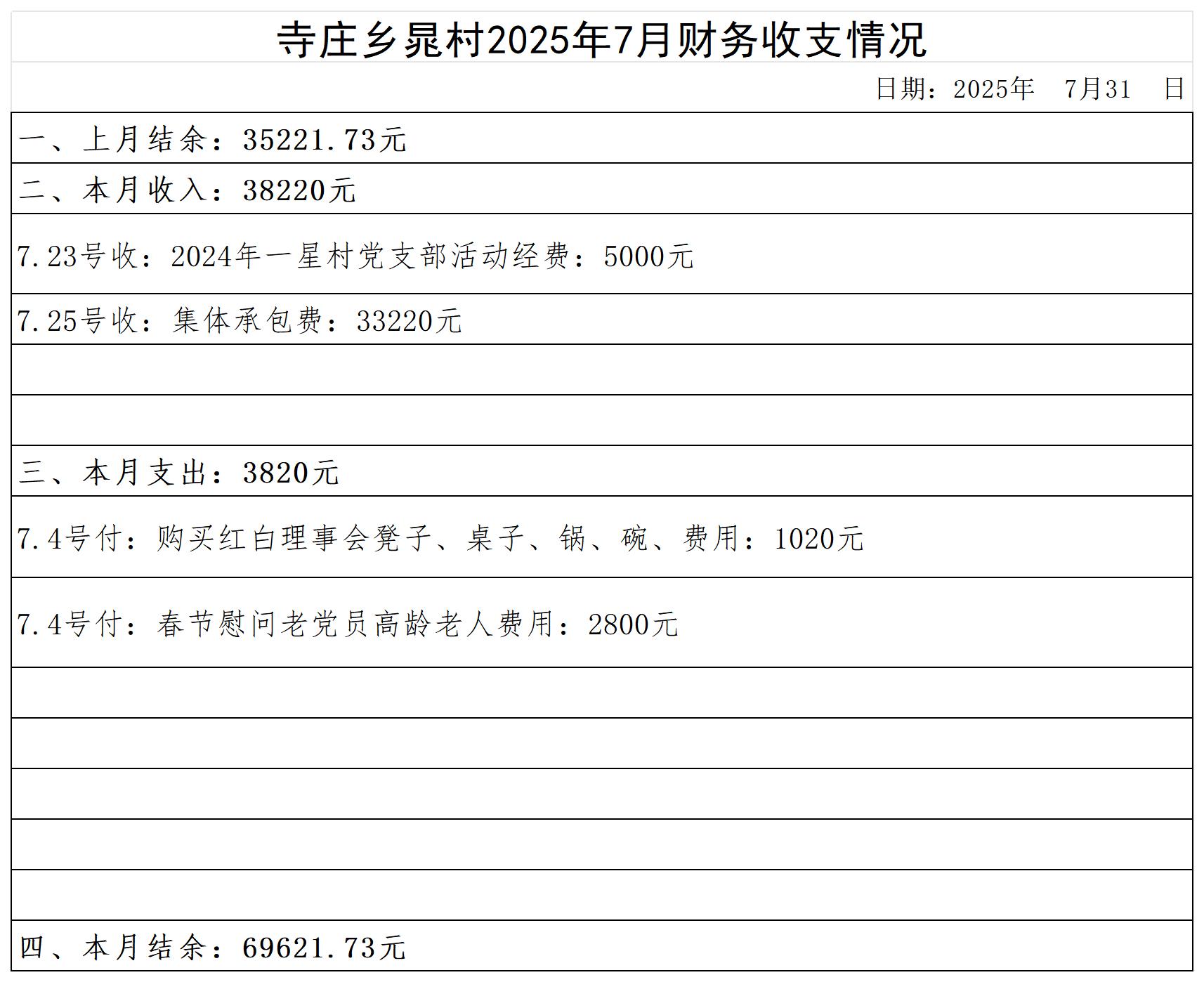 寺庄乡晁村2025年7月财务收支情况

日期：2025年 7月31 日

一、上月结余：35221.73元

二、本月收入：38220元

7.23号收：2024年一星村党支部活动经费：5000元

7.25号收：集体承包费：33220元

三、本月支出：3820元

7.4号付：购买红白理事会凳子、桌子、锅、碗、费用：1020元

7.4号付：春节慰问老党员高龄老人费用：2800元

四、本月结余：69621.73元